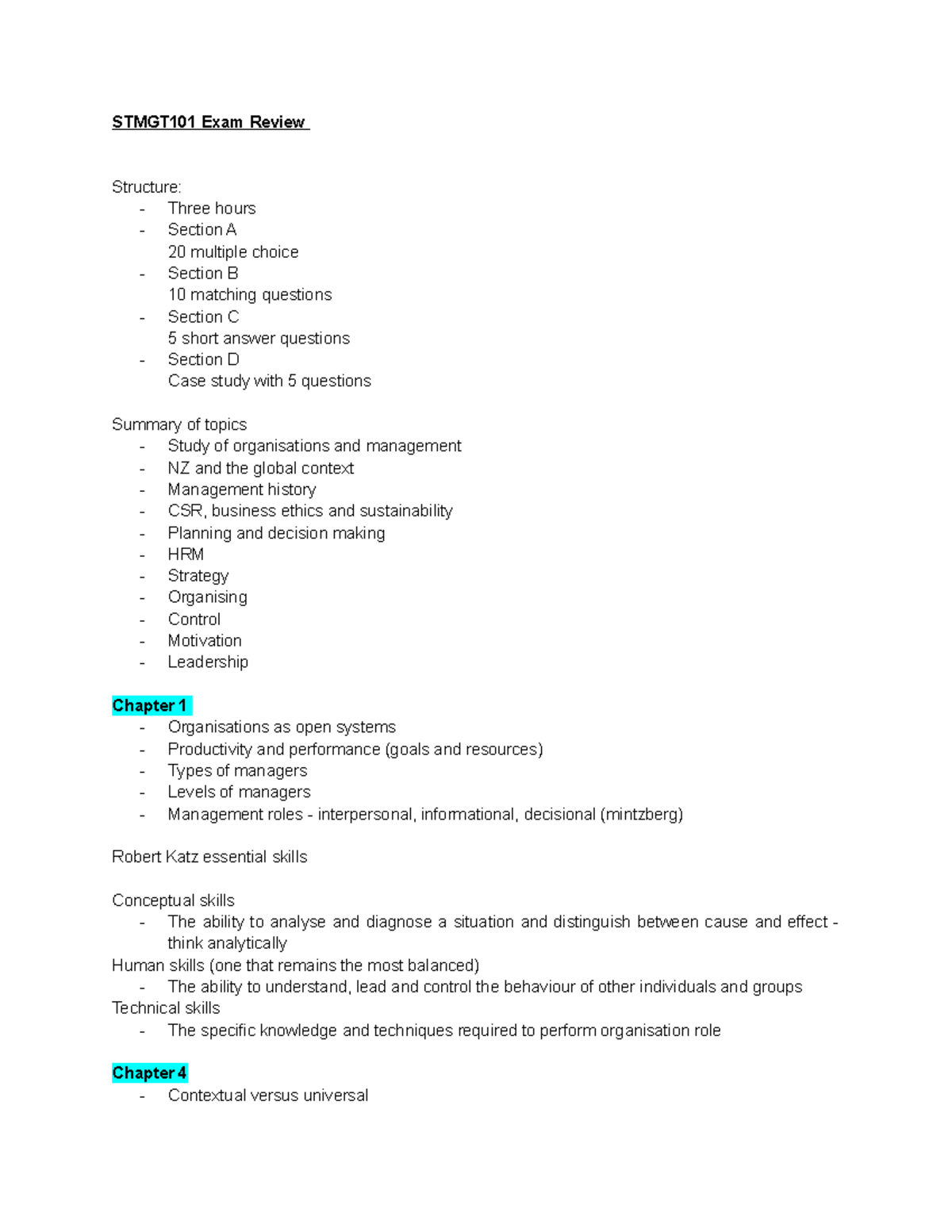 STMGT101 Exam Review

Structure:
- Three hours
- Section A
20 multiple choice
- Section B
10 matching questions
- Section C
5 short answer questions
- Section D
Case study with 5 questions

Summary of topics
- Study of organisations and management
- NZ and the global context
- Management history
- CSR, business ethics and sustainability
- Planning and decision making
- HRM
- Strategy
- Organising
- Control
- Motivation
- Leadership

Chapter 1
- Organisations as open systems
- Productivity and performance (goals and resources)
- Types of managers
- Levels of managers
- Management roles - interpersonal, informational, decisional (mintzberg)

Robert Katz essential skills

Conceptual skills
- The ability to analyse and diagnose a situation and distinguish between cause and effect - think analytically
Human skills (one that remains the most balanced)
- The ability to understand, lead and control the behaviour of other individuals and groups
Technical skills
- The specific knowledge and techniques required to perform organisation role

Chapter 4
- Contextual versus universal